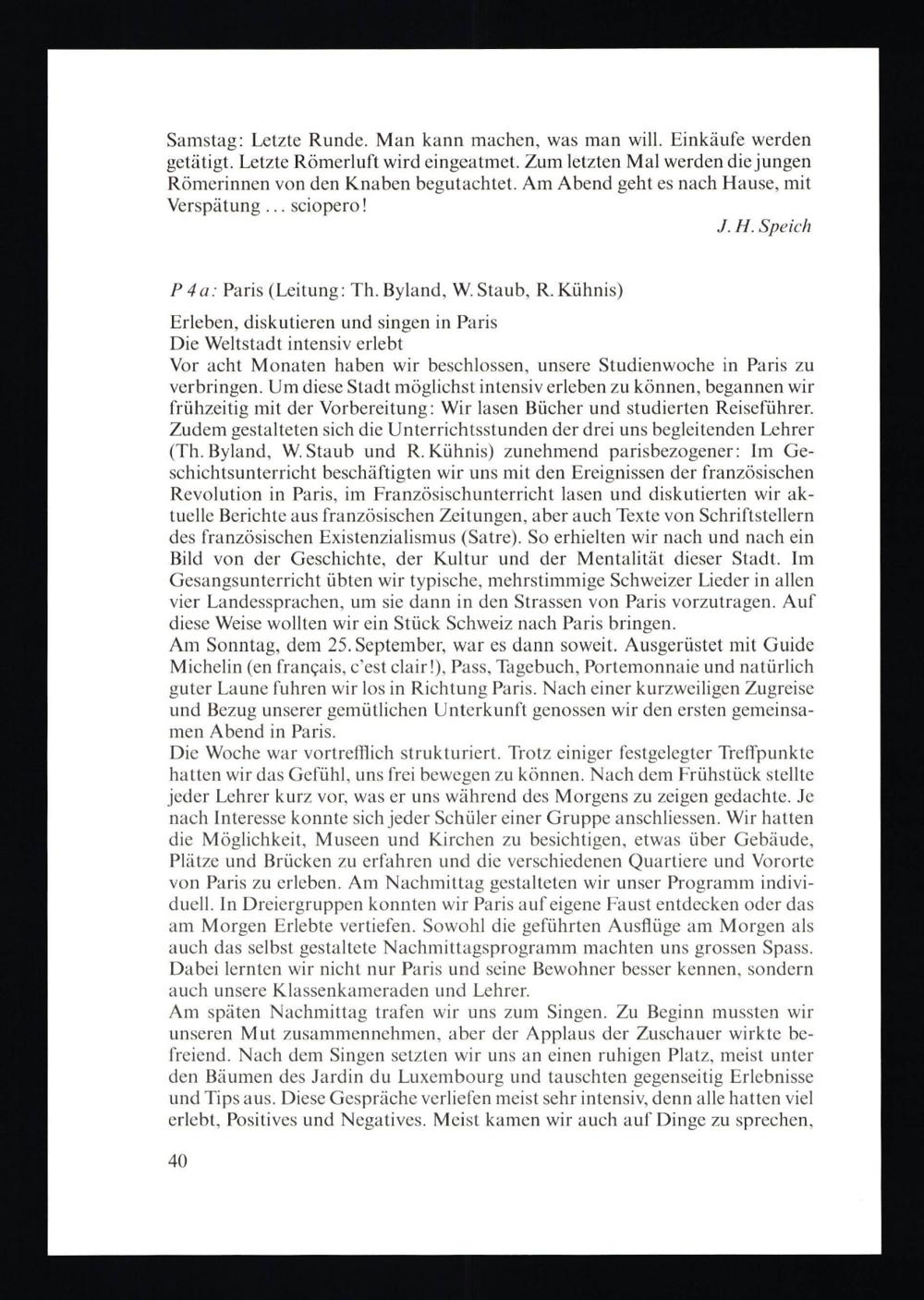 Samstag: Letzte Runde. Man kann machen, was man will. Einkäufe werden getätigt. Letzte Römerluft wird eingeatmet. Zum letzten Mal werden die jungen Römerinnen von den Knaben begutachtet. Am Abend geht es nach Hause, mit Verspätung … sciopero!

J. H. Speich

P 4a: Paris (Leitung: Th. Byland, W. Staub, R. Kühnis)

Erleben, diskutieren und singen in Paris
Die Weltstadt intensiv erlebt
Vor acht Monaten haben wir beschlossen, unsere Studienwoche in Paris zu verbringen. Um diese Stadt möglichst intensiv erleben zu können, begannen wir frühzeitig mit der Vorbereitung: Wir lasen Bücher und studierten Reiseführer. Zudem gestalteten sich die Unterrichtsstunden der drei uns begleitenden Lehrer (Th. Byland, W. Staub und R. Kühnis) zunehmend parisbezogener: Im Geschichtsunterricht beschäftigten wir uns mit den Ereignissen der französischen Revolution in Paris, im Französischunterricht lasen und diskutierten wir aktuelle Berichte aus französischen Zeitungen, aber auch Texte von Schriftstellern des französischen Existenzialismus (Satre). So erhielten wir nach und nach ein Bild von der Geschichte, der Kultur und der Mentalität dieser Stadt. Im Gesangsunterricht übten wir typische, mehrstimmige Schweizer Lieder in allen vier Landessprachen, um sie dann in den Strassen von Paris vorzutragen. Auf diese Weise wollten wir ein Stück Schweiz nach Paris bringen.
Am Sonntag, dem 25. September, war es dann soweit. Ausgerüstet mit Guide Michelin (en français, c'est clair!), Pass, Tagebuch, Portemonnaie und natürlich guter Laune fuhren wir los in Richtung Paris. Nach einer kurzweiligen Zugreise und Bezug unserer gemütlichen Unterkunft genossen wir den ersten gemeinsamen Abend in Paris.
Die Woche war vortrefflich strukturiert. Trotz einiger festgelegter Treffpunkte hatten wir das Gefühl, uns frei bewegen zu können. Nach dem Frühstück stellte jeder Lehrer kurz vor, was er uns während des Morgens zu zeigen gedachte. Je nach Interesse konnte sich jeder Schüler einer Gruppe anschliessen. Wir hatten die Möglichkeit, Museen und Kirchen zu besichtigen, etwas über Gebäude, Plätze und Brücken zu erfahren und die verschiedenen Quartiere und Vororte von Paris zu erleben. Am Nachmittag gestalteten wir unser Programm individuell. In Dreiergruppen konnten wir Paris auf eigene Faust entdecken oder das am Morgen Erlebte vertiefen. Sowohl die geführten Ausflüge am Morgen als auch das selbst gestaltete Nachmittagsprogramm machten uns grossen Spass. Dabei lernten wir nicht nur Paris und seine Bewohner besser kennen, sondern auch unsere Klassenkameraden und Lehrer.
Am späten Nachmittag trafen wir uns zum Singen. Zu Beginn mussten wir unseren Mut zusammennehmen, aber der Applaus der Zuschauer wirkte befreiend. Nach dem Singen setzten wir uns an einen ruhigen Platz, meist unter den Bäumen des Jardin du Luxembourg und tauschten gegenseitig Erlebnisse und Tips aus. Diese Gespräche verliefen meist sehr intensiv, denn alle hatten viel erlebt, Positives und Negatives. Meist kamen wir auch auf Dinge zu sprechen,

40